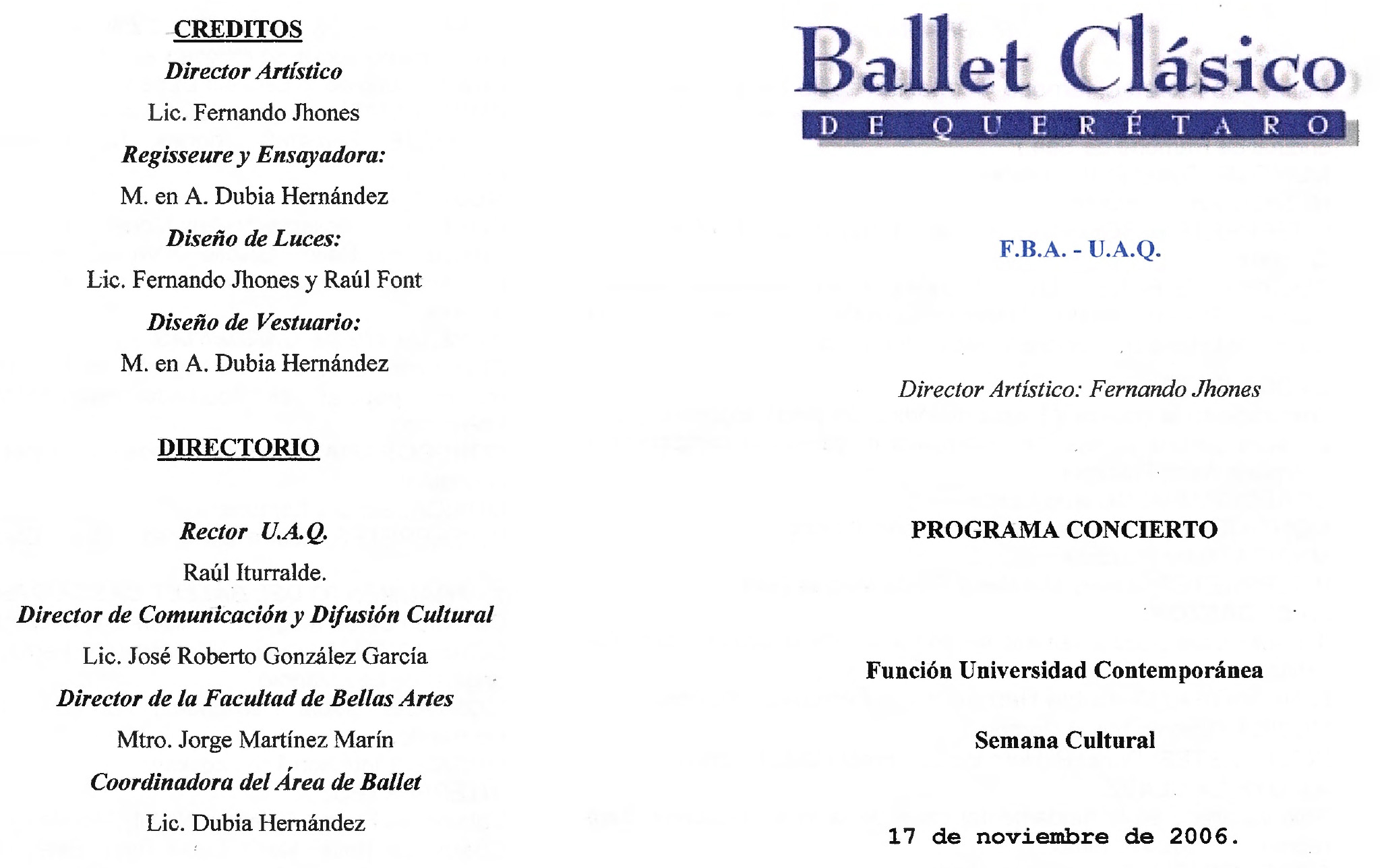 CREDITOS

Director Artístico

Lic. Fernando Jhones

Regisseure y Ensayadora:

M. en A. Dubia Hernández

Diseño de Luces:

Lic. Fernando Jhones y Raúl Font

Diseño de Vestuario:

M. en A. Dubia Hernández

DIRECTORIO

Rector U.A.Q.

Raúl Iturralde.

Director de Comunicación y Difusión Cultural

Lic. José Roberto González García

Director de la Facultad de Bellas Artes

Mtro. Jorge Martínez Marín

Coordinadora del Área de Ballet

Lic. Dubia Hernández

Ballet Clásico

DE QUERÉTARO

F.B.A. - U.A.Q.

Director Artístico: Fernando Jhones

PROGRAMA CONCIERTO

Función Universidad Contemporánea

Semana Cultural

17 de noviembre de 2006.